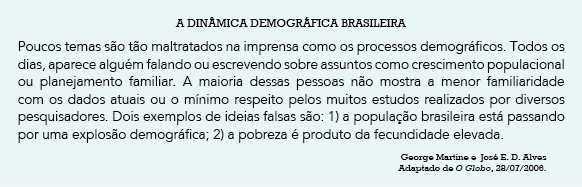 A DINÂMICA DEMOGRÁFICA BRASILEIRA

Poucos temas são tão maltratados na imprensa como os processos demográficos. Todos os dias, aparece alguém falando ou escrevendo sobre assuntos como crescimento populacional ou planejamento familiar. A maioria dessas pessoas não mostra a menor familiaridade com os dados atuais ou o mínimo respeito pelos muitos estudos realizados por diversos pesquisadores. Dois exemplos de ideias falsas são: 1) a população brasileira está passando por uma explosão demográfica; 2) a pobreza é produto da fecundidade elevada.

George Martine e José E. D. Alves
Adaptado de O Globo, 28/07/2006.